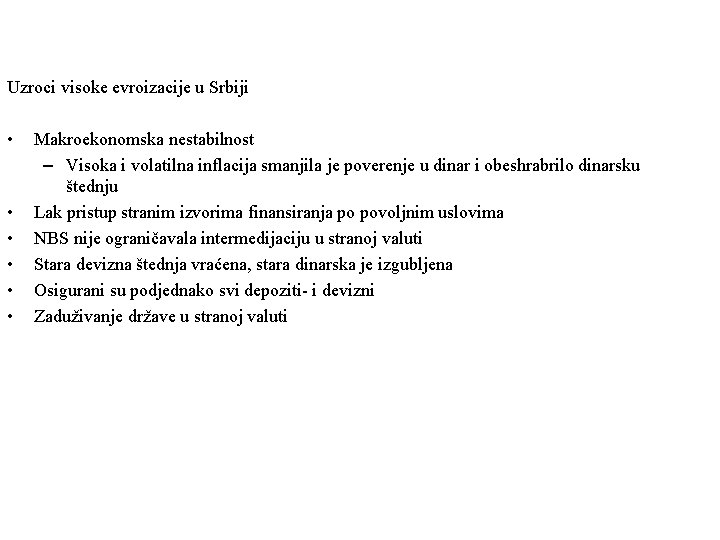 Uzroci visoke evroizacije u Srbiji

• Makroekonomska nestabilnost
  – Visoka i volatilna inflacija smanjila je poverenje u dinar i obeshrabrilo dinarsku štednju
• Lak pristup stranim izvorima finansiranja po povoljnim uslovima
• NBS nije ograničavala intermedijaciju u stranoj valuti
• Stara devizna štednja vraćena, stara dinarska je izgubljena
• Osigurani su podjednako svi depoziti- i devizni
• Zaduživanje države u stranoj valuti